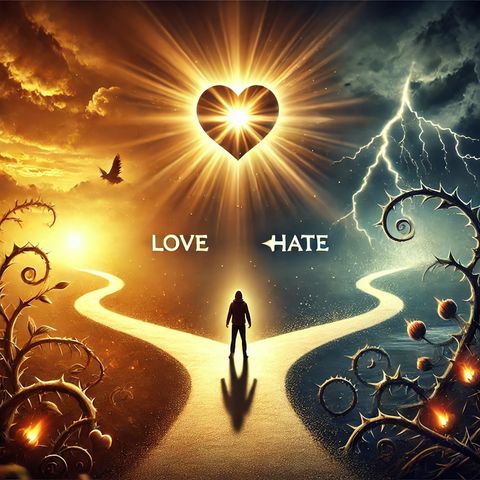 LOVE HATE